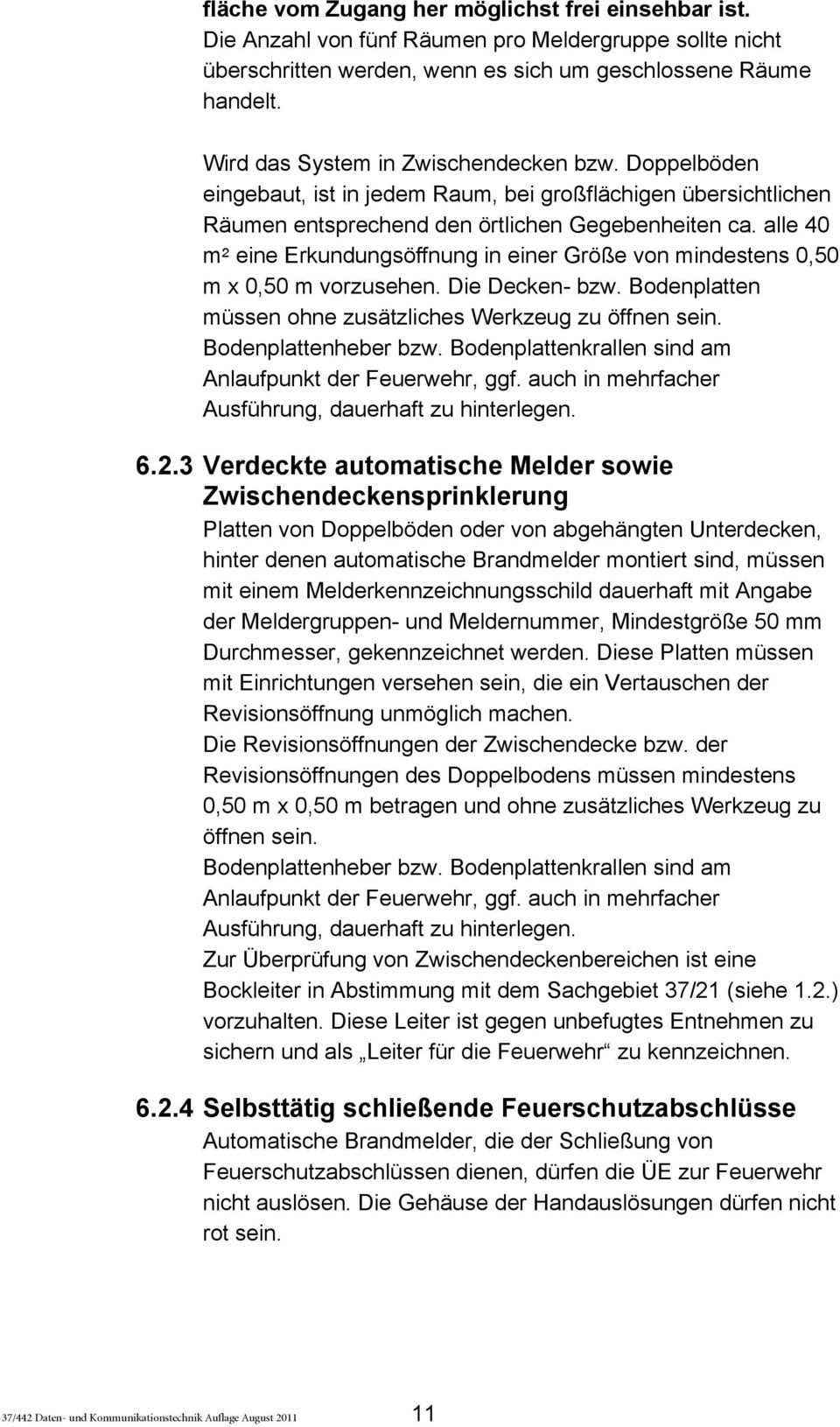 fläche vom Zugang her möglichst frei einsehbar ist.
Die Anzahl von fünf Räumen pro Meldergruppe sollte nicht überschritten werden, wenn es sich um geschlossene Räume handelt.

Wird das System in Zwischendecken bzw. Doppelböden eingebaut, ist in jedem Raum, bei großflächigen übersichtlichen Räumen entsprechend den örtlichen Gegebenheiten ca. alle 40 m² eine Erkundungsöffnung in einer Größe von mindestens 0,50 m x 0,50 m vorzusehen. Die Decken- bzw. Bodenplatten müssen ohne zusätzliches Werkzeug zu öffnen sein. Bodenplattenheber bzw. Bodenplattenkrallen sind am Anlaufpunkt der Feuerwehr, ggf. auch in mehrfacher Ausführung, dauerhaft zu hinterlegen.

6.2.3 Verdeckte automatische Melder sowie Zwischendeckensprinklerung
Platten von Doppelböden oder von abgehängten Unterdecken, hinter denen automatische Brandmelder montiert sind, müssen mit einem Melderkennzeichnungsschild dauerhaft mit Angabe der Meldergruppen- und Meldernummer, Mindestgröße 50 mm Durchmesser, gekennzeichnet werden. Diese Platten müssen mit Einrichtungen versehen sein, die ein Vertauschen der Revisionsöffnung unmöglich machen.
Die Revisionsöffnungen der Zwischendecke bzw. der Revisionsöffnungen des Doppelbodens müssen mindestens 0,50 m x 0,50 m betragen und ohne zusätzliches Werkzeug zu öffnen sein.
Bodenplattenheber bzw. Bodenplattenkrallen sind am Anlaufpunkt der Feuerwehr, ggf. auch in mehrfacher Ausführung, dauerhaft zu hinterlegen.
Zur Überprüfung von Zwischendeckenbereichen ist eine Bockleiter in Abstimmung mit dem Sachgebiet 37/21 (siehe 1.2.) vorzuhalten. Diese Leiter ist gegen unbefugtes Entnehmen zu sichern und als „Leiter für die Feuerwehr“ zu kennzeichnen.

6.2.4 Selbsttätig schließende Feuerschutzabschlüsse
Automatische Brandmelder, die der Schließung von Feuerschutzabschlüssen dienen, dürfen die ÜE zur Feuerwehr nicht auslösen. Die Gehäuse der Handauslösungen dürfen nicht rot sein.

37/442 Daten- und Kommunikationstechnik Auflage August 2011 11